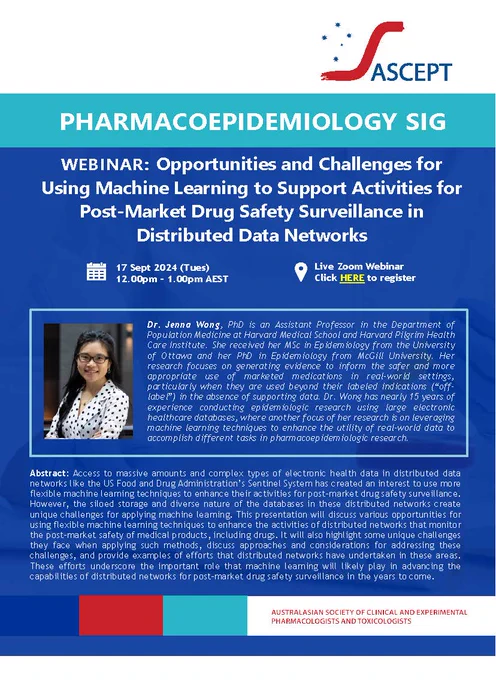 ASCEPT

PHARMACOEPIDEMIOLOGY SIG

WEBINAR: Opportunities and Challenges for Using Machine Learning to Support Activities for Post-Market Drug Safety Surveillance in Distributed Data Networks

17 Sept 2024 (Tues)
12.00pm - 1.00pm AEST

Live Zoom Webinar
Click HERE to register

Dr. Jenna Wong, PhD is an Assistant Professor in the Department of Population Medicine at Harvard Medical School and Harvard Pilgrim Health Care Institute. She received her MSc in Epidemiology from the University of Ottawa and her PhD in Epidemiology from McGill University. Her research focuses on generating evidence to inform the safer and more appropriate use of marketed medications in real-world settings, particularly when they are used beyond their labeled indications ("off-label") in the absence of supporting data. Dr. Wong has nearly 15 years of experience conducting epidemiologic research using large electronic healthcare databases, where another focus of her research is on leveraging machine learning techniques to enhance the utility of real-world data to accomplish different tasks in pharmacoepidemiologic research.

Abstract: Access to massive amounts and complex types of electronic health data in distributed data networks like the US Food and Drug Administration's Sentinel System has created an interest to use more flexible machine learning techniques to enhance their activities for post-market drug safety surveillance. However, the siloed storage and diverse nature of the databases in these distributed networks create unique challenges for applying machine learning. This presentation will discuss various opportunities for using flexible machine learning techniques to enhance the activities of distributed networks that monitor the post-market safety of medical products, including drugs. It will also highlight some unique challenges they face when applying such methods, discuss approaches and considerations for addressing these challenges, and provide examples of efforts that distributed networks have undertaken in these areas. These efforts underscore the important role that machine learning will likely play in advancing the capabilities of distributed networks for post-market drug safety surveillance in the years to come.

AUSTRALASIAN SOCIETY OF CLINICAL AND EXPERIMENTAL PHARMACOLOGISTS AND TOXICOLOGISTS